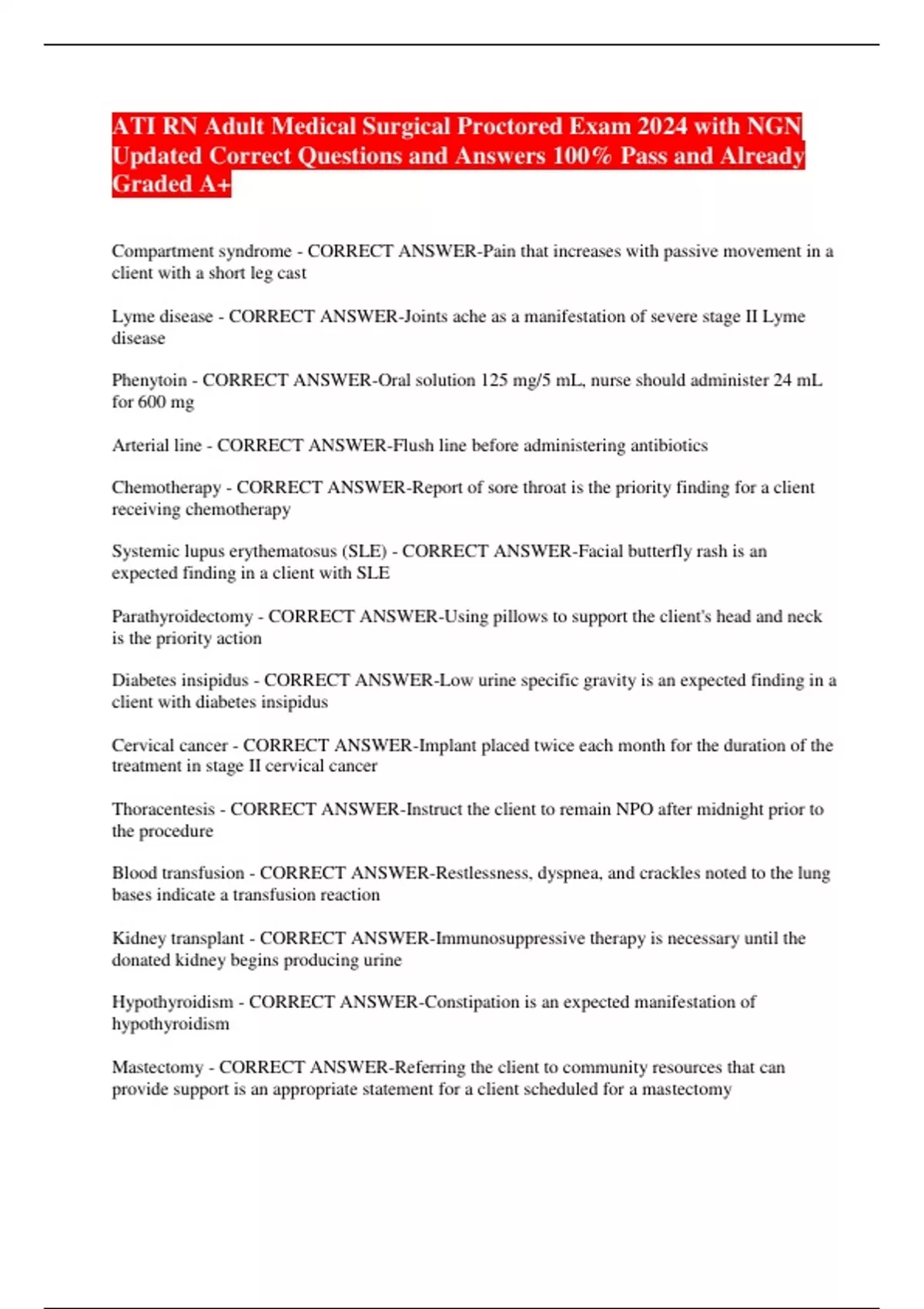 ATI RN Adult Medical Surgical Proctored Exam 2024 with NGN Updated Correct Questions and Answers 100% Pass and Already Graded A+

Compartment syndrome - CORRECT ANSWER-Pain that increases with passive movement in a client with a short leg cast

Lyme disease - CORRECT ANSWER-Joints ache as a manifestation of severe stage II Lyme disease

Phenytoin - CORRECT ANSWER-Oral solution 125 mg/5 mL, nurse should administer 24 mL for 600 mg

Arterial line - CORRECT ANSWER-Flush line before administering antibiotics

Chemotherapy - CORRECT ANSWER-Report of sore throat is the priority finding for a client receiving chemotherapy

Systemic lupus erythematosus (SLE) - CORRECT ANSWER-Facial butterfly rash is an expected finding in a client with SLE

Parathyroidectomy - CORRECT ANSWER-Using pillows to support the client's head and neck is the priority action

Diabetes insipidus - CORRECT ANSWER-Low urine specific gravity is an expected finding in a client with diabetes insipidus

Cervical cancer - CORRECT ANSWER-Implant placed twice each month for the duration of the treatment in stage II cervical cancer

Thoracentesis - CORRECT ANSWER-Instruct the client to remain NPO after midnight prior to the procedure

Blood transfusion - CORRECT ANSWER-Restlessness, dyspnea, and crackles noted to the lung bases indicate a transfusion reaction

Kidney transplant - CORRECT ANSWER-Immunosuppressive therapy is necessary until the donated kidney begins producing urine

Hypothyroidism - CORRECT ANSWER-Constipation is an expected manifestation of hypothyroidism

Mastectomy - CORRECT ANSWER-Referring the client to community resources that can provide support is an appropriate statement for a client scheduled for a mastectomy